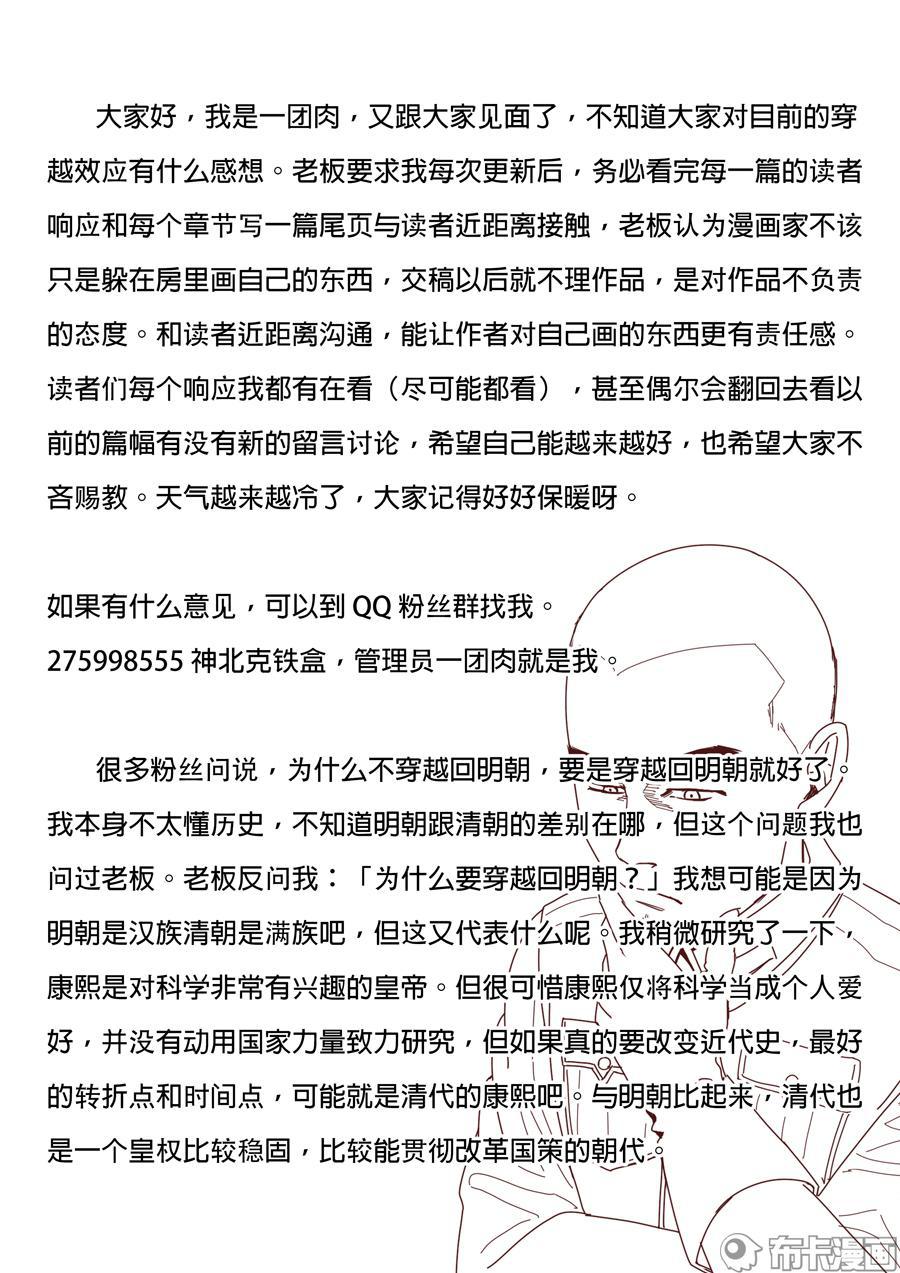 大家好，我是一团肉，又跟大家见面了，不知道大家对目前的穿越效应有什么感想。老板要求我每次更新后，务必看完每一篇的读者响应和每个章节写一篇尾页与读者近距离接触，老板认为漫画家不该只是躲在房里画自己的东西，交稿以后就不理作品，是对作品不负责的态度。和读者近距离沟通，能让作者对自己画的东西更有责任感。读者们每个响应我都有在看（尽可能都看），甚至偶尔会翻回去看以前的篇幅有没有新的留言讨论，希望自己能越来越好，也希望大家不吝赐教。天气越来越冷了，大家记得好好保暖呀。

如果有什么意见，可以到 QQ 粉丝群找我。
275998555 神北克铁盒，管理员一团肉就是我。

很多粉丝问说，为什么不穿越回明朝，要是穿越回明朝就好了。我本身不太懂历史，不知道明朝跟清朝的差别在哪，但这个问题我也问过老板。老板反问我：「为什么要穿越回明朝？」我想可能是因为明朝是汉族清朝是满族吧，但这又代表什么呢。我稍微研究了一下，康熙是对科学非常有兴趣的皇帝。但很可惜康熙仅将科学当成个人爱好，并没有动用国家力量致力研究，但如果真的要改变近代史，最好的转折点和时间点，可能就是清代的康熙吧。与明朝比起来，清代也是一个皇权比较稳固，比较能贯彻改革国策的朝代。

布卡漫画